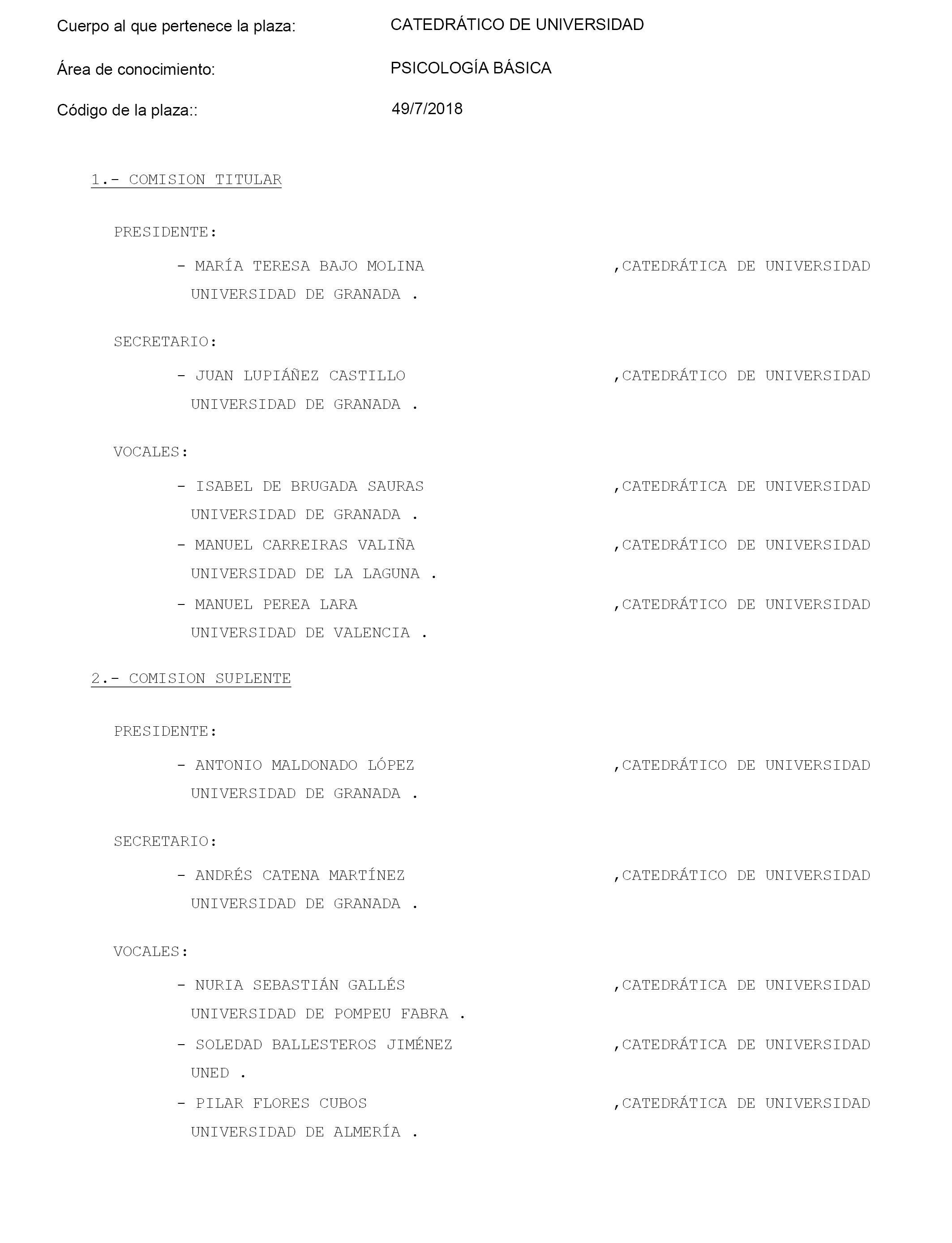 Cuerpo al que pertenece la plaza: CATEDRÁTICO DE UNIVERSIDAD

Área de conocimiento: PSICOLOGÍA BÁSICA

Código de la plaza:: 49/7/2018

1.- COMISION TITULAR

PRESIDENTE:

- MARÍA TERESA BAJO MOLINA ,CATEDRÁTICA DE UNIVERSIDAD
UNIVERSIDAD DE GRANADA .

SECRETARIO:

- JUAN LUPIÁÑEZ CASTILLO ,CATEDRÁTICO DE UNIVERSIDAD
UNIVERSIDAD DE GRANADA .

VOCALES:

- ISABEL DE BRUGADA SAURAS ,CATEDRÁTICA DE UNIVERSIDAD
UNIVERSIDAD DE GRANADA .

- MANUEL CARREIRAS VALIÑA ,CATEDRÁTICO DE UNIVERSIDAD
UNIVERSIDAD DE LA LAGUNA .

- MANUEL PEREA LARA ,CATEDRÁTICO DE UNIVERSIDAD
UNIVERSIDAD DE VALENCIA .

2.- COMISION SUPLENTE

PRESIDENTE:

- ANTONIO MALDONADO LÓPEZ ,CATEDRÁTICO DE UNIVERSIDAD
UNIVERSIDAD DE GRANADA .

SECRETARIO:

- ANDRÉS CATENA MARTÍNEZ ,CATEDRÁTICO DE UNIVERSIDAD
UNIVERSIDAD DE GRANADA .

VOCALES:

- NURIA SEBASTIÁN GALLÉS ,CATEDRÁTICA DE UNIVERSIDAD
UNIVERSIDAD DE POMPEU FABRA .

- SOLEDAD BALLESTEROS JIMÉNEZ ,CATEDRÁTICA DE UNIVERSIDAD
UNED .

- PILAR FLORES CUBOS ,CATEDRÁTICA DE UNIVERSIDAD
UNIVERSIDAD DE ALMERÍA .